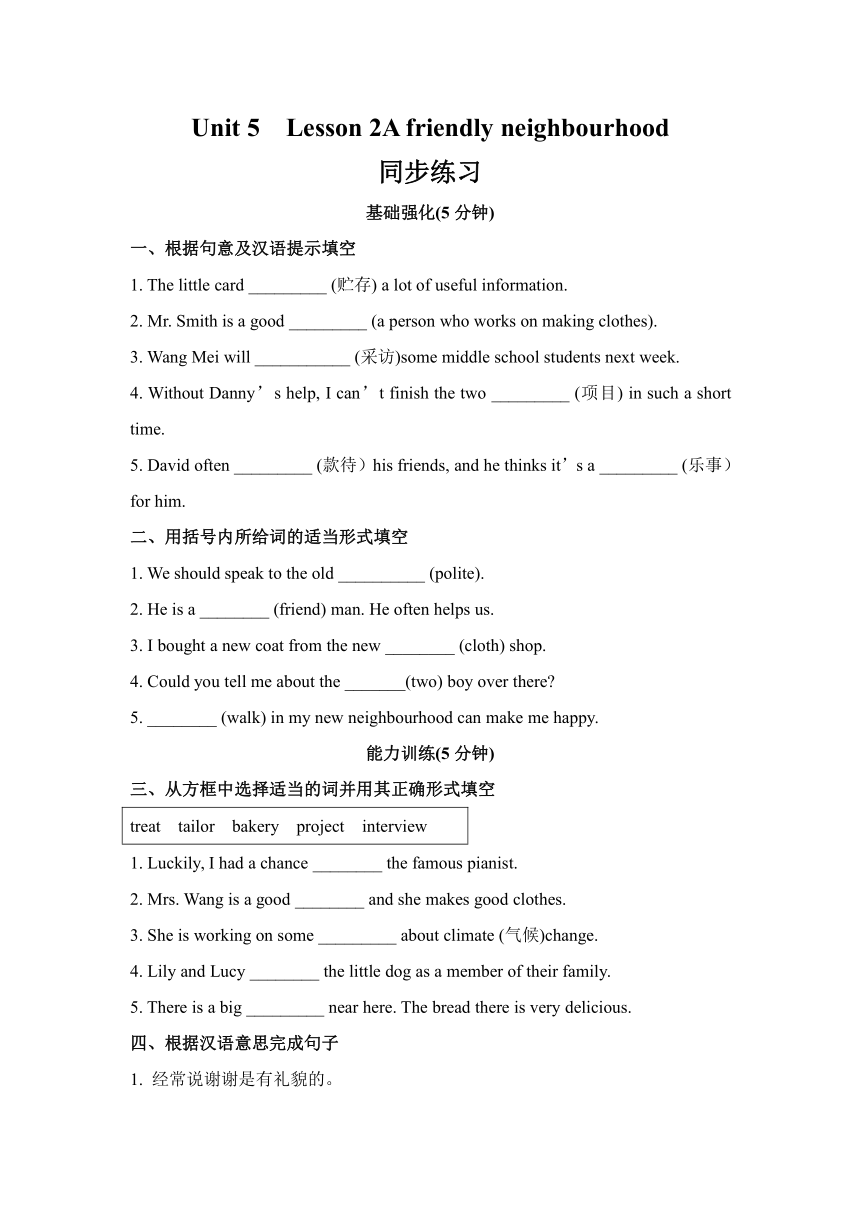 Unit 5　Lesson 2A friendly neighbourhood

同步练习

基础强化(5 分钟)

一、根据句意及汉语提示填空

1. The little card _________ (贮存) a lot of useful information.

2. Mr. Smith is a good _________ (a person who works on making clothes).

3. Wang Mei will ___________ (采访)some middle school students next week.

4. Without Danny’s help, I can’t finish the two _________ (项目) in such a short time.

5. David often _________ (款待）his friends, and he thinks it’s a _________ (乐事）for him.

二、用括号内所给词的适当形式填空

1. We should speak to the old __________ (polite).

2. He is a ________ (friend) man. He often helps us.

3. I bought a new coat from the new ________ (cloth) shop.

4. Could you tell me about the _______(two) boy over there?

5. ________ (walk) in my new neighbourhood can make me happy.

能力训练(5 分钟)

三、从方框中选择适当的词并用其正确形式填空

treat　tailor　bakery　project　interview

1. Luckily, I had a chance ________ the famous pianist.

2. Mrs. Wang is a good ________ and she makes good clothes.

3. She is working on some _________ about climate (气候)change.

4. Lily and Lucy ________ the little dog as a member of their family.

5. There is a big _________ near here. The bread there is very delicious.

四、根据汉语意思完成句子

1. 经常说谢谢是有礼貌的。